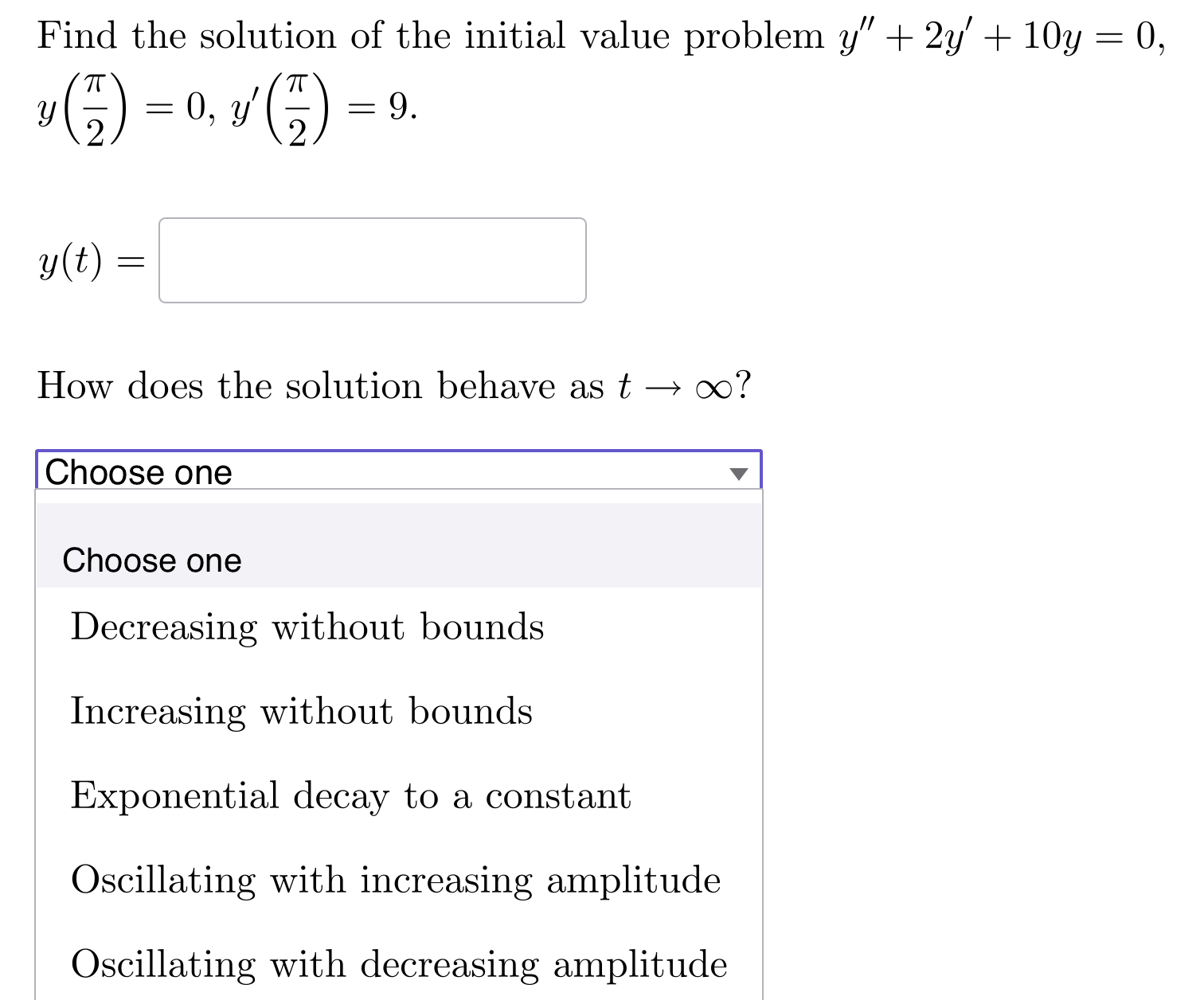 Find the solution of the initial value problem $y'' + 2y' + 10y = 0$, $y\left(\frac{\pi}{2}\right) = 0$, $y'\left(\frac{\pi}{2}\right) = 9$.

$y(t) =$

How does the solution behave as $t \to \infty$?

Choose one

Choose one

Decreasing without bounds

Increasing without bounds

Exponential decay to a constant

Oscillating with increasing amplitude

Oscillating with decreasing amplitude